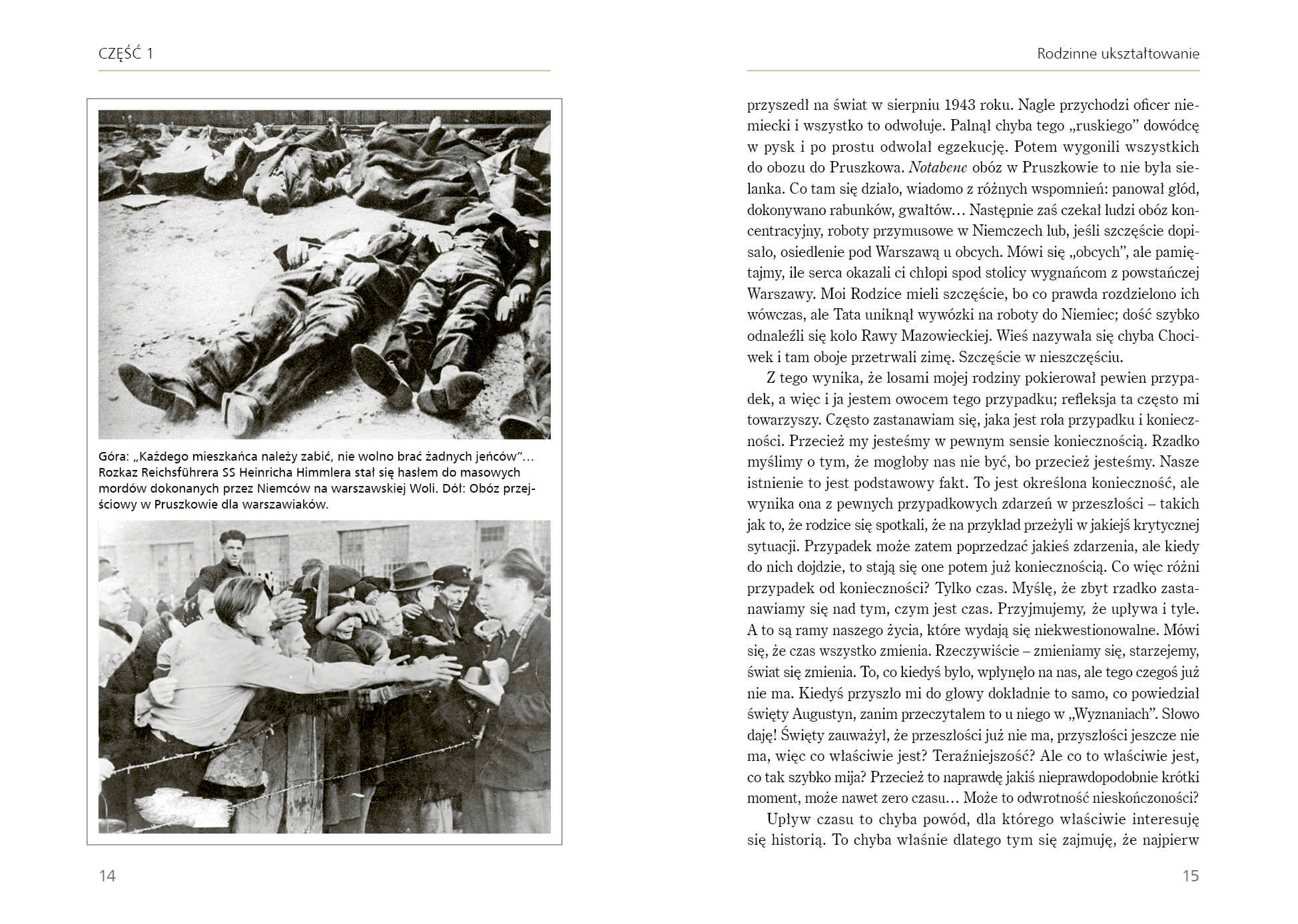 CZĘŚĆ 1

Góra: „Każdego mieszkańca należy zabić, nie wolno brać żadnych jeńców”… Rozkaz Reichsführera SS Heinricha Himmlera stał się hasłem do masowych mordów dokonanych przez Niemców na warszawskiej Woli. Dół: Obóz przejściowy w Pruszkowie dla warszawiaków.

14

Rodzinne ukształtowanie

przyszedł na świat w sierpniu 1943 roku. Nagle przychodzi oficer niemiecki i wszystko to odwołuje. Palnął chyba tego „ruskiego” dowódcę w pysk i po prostu odwołał egzekucję. Potem wygonili wszystkich do obozu do Pruszkowa. Notabene obóz w Pruszkowie to nie była sielanka. Co tam się działo, wiadomo z różnych wspomnień: panował głód, dokonywano rabunków, gwałtów… Następnie zaś czekał ludzi obóz koncentracyjny, roboty przymusowe w Niemczech lub, jeśli szczęście dopisało, osiedlenie pod Warszawą u obcych. Mówi się „obcych”, ale pamiętajmy, ile serca okazali ci chłopi spod stolicy wygnańcom z powstańczej Warszawy. Moi Rodzice mieli szczęście, bo co prawda rozdzielono ich wówczas, ale Tata uniknął wywózki na roboty do Niemiec; dość szybko odnaleźli się koło Rawy Mazowieckiej. Wieś nazywała się chyba Chociwek i tam oboje przetrwali zimę. Szczęście w nieszczęściu.

Z tego wynika, że losami mojej rodziny pokierował pewien przypadek, a więc i ja jestem owocem tego przypadku; refleksja ta często mi towarzyszy. Często zastanawiam się, jaka jest rola przypadku i konieczności. Przecież my jesteśmy w pewnym sensie koniecznością. Rzadko myślimy o tym, że mogłoby nas nie być, bo przecież jesteśmy. Nasze istnienie to jest podstawowy fakt. To jest określona konieczność, ale wynika ona z pewnych przypadkowych zdarzeń w przeszłości – takich jak to, że rodzice się spotkali, że na przykład przeżyli w jakiejś krytycznej sytuacji. Przypadek może zatem poprzedzać jakieś zdarzenia, ale kiedy do nich dojdzie, to stają się one potem już koniecznością. Co więc różni przypadek od konieczności? Tylko czas. Myślę, że zbyt rzadko zastanawiamy się nad tym, czym jest czas. Przyjmujemy, że upływa i tyle. A to są ramy naszego życia, które wydają się niekwestionowalne. Mówi się, że czas wszystko zmienia. Rzeczywiście – zmieniamy się, starzejemy, świat się zmienia. To, co kiedyś było, wpłynęło na nas, ale tego czegoś już nie ma. Kiedyś przyszło mi do głowy dokładnie to samo, co powiedział święty Augustyn, zanim przeczytałem to u niego w „Wyznaniach”. Słowo daję! Święty zauważył, że przeszłości już nie ma, przyszłości jeszcze nie ma, więc co właściwie jest? Teraźniejszość? Ale co to właściwie jest, co tak szybko mija? Przecież to naprawdę jakiś nieprawdopodobnie krótki moment, może nawet zero czasu… Może to odwrotność nieskończoności?

Upływ czasu to chyba powód, dla którego właściwie interesuję się historią. To chyba właśnie dlatego tym się zajmuję, że najpierw

15